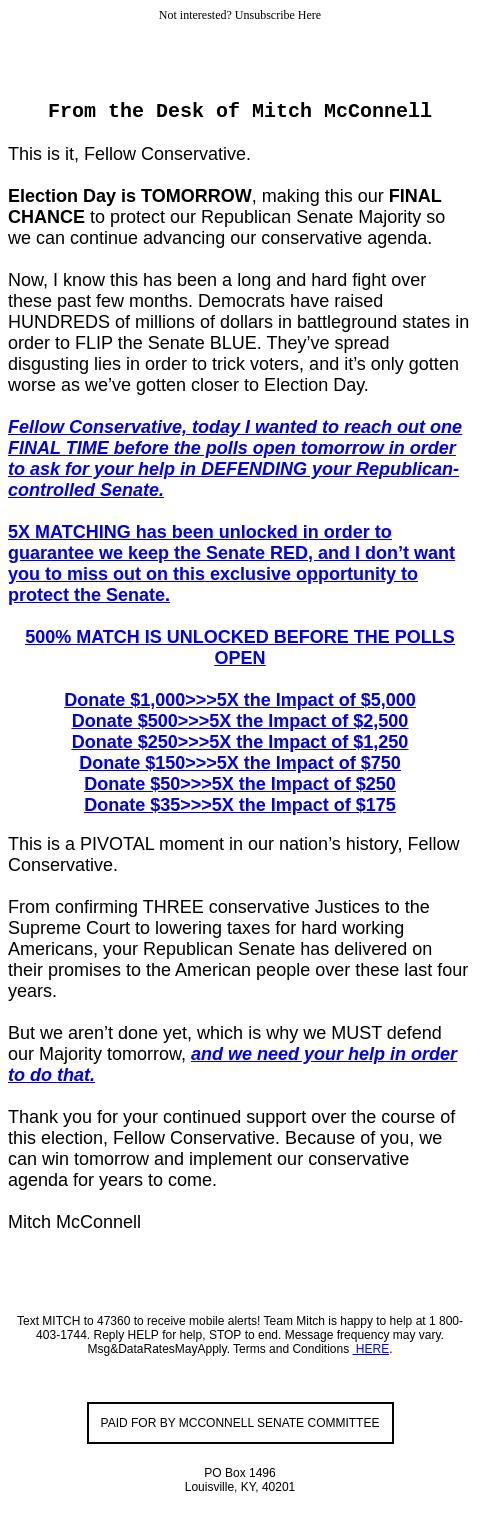 Not interested? Unsubscribe Here

From the Desk of Mitch McConnell

This is it, Fellow Conservative.

Election Day is TOMORROW, making this our FINAL CHANCE to protect our Republican Senate Majority so we can continue advancing our conservative agenda.

Now, I know this has been a long and hard fight over these past few months. Democrats have raised HUNDREDS of millions of dollars in battleground states in order to FLIP the Senate BLUE. They've spread disgusting lies in order to trick voters, and it's only gotten worse as we've gotten closer to Election Day.

Fellow Conservative, today I wanted to reach out one FINAL TIME before the polls open tomorrow in order to ask for your help in DEFENDING your Republican-controlled Senate.

5X MATCHING has been unlocked in order to guarantee we keep the Senate RED, and I don't want you to miss out on this exclusive opportunity to protect the Senate.

500% MATCH IS UNLOCKED BEFORE THE POLLS OPEN

Donate $1,000>>>5X the Impact of $5,000
Donate $500>>>5X the Impact of $2,500
Donate $250>>>5X the Impact of $1,250
Donate $150>>>5X the Impact of $750
Donate $50>>>5X the Impact of $250
Donate $35>>>5X the Impact of $175

This is a PIVOTAL moment in our nation's history, Fellow Conservative.

From confirming THREE conservative Justices to the Supreme Court to lowering taxes for hard working Americans, your Republican Senate has delivered on their promises to the American people over these last four years.

But we aren't done yet, which is why we MUST defend our Majority tomorrow, and we need your help in order to do that.

Thank you for your continued support over the course of this election, Fellow Conservative. Because of you, we can win tomorrow and implement our conservative agenda for years to come.

Mitch McConnell

Text MITCH to 47360 to receive mobile alerts! Team Mitch is happy to help at 1 800-403-1744. Reply HELP for help, STOP to end. Message frequency may vary. Msg&DataRatesMayApply. Terms and Conditions HERE.

PAID FOR BY MCCONNELL SENATE COMMITTEE

PO Box 1496
Louisville, KY, 40201